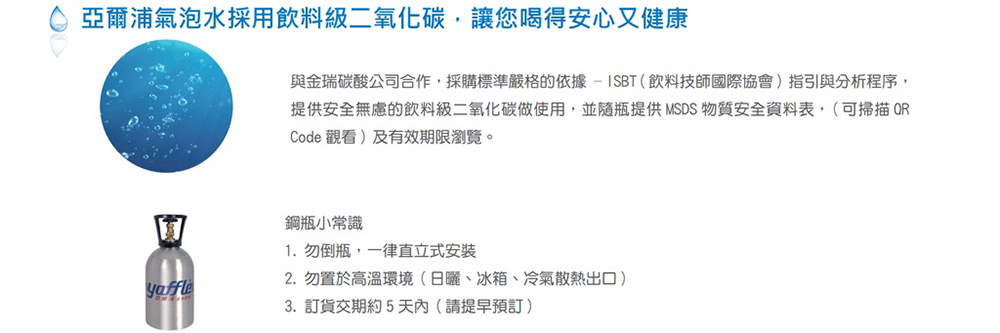 亞爾浦氣泡水採用飲料級二氧化碳，讓您喝得安心又健康

與金瑞碳酸公司合作，採購標準嚴格的依據 – ISBT（飲料技師國際協會）指引與分析程序，提供安全無慮的飲料級二氧化碳做使用，並隨瓶提供 MSDS 物質安全資料表，（可掃描 QR Code 觀看）及有效期限瀏覽。

yaffle

鋼瓶小常識
1. 勿倒瓶，一律直立式安裝
2. 勿置於高溫環境（日曬、冰箱、冷氣散熱出口）
3. 訂貨交期約 5 天內（請提早預訂）